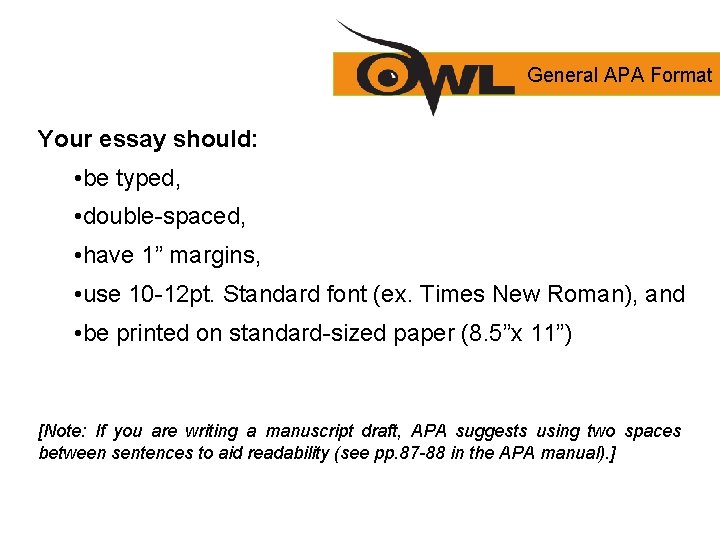 OWL General APA Format

Your essay should:

•be typed,

•double-spaced,

•have 1” margins,

•use 10-12pt. Standard font (ex. Times New Roman), and

•be printed on standard-sized paper (8.5”x 11”)

[Note: If you are writing a manuscript draft, APA suggests using two spaces between sentences to aid readability (see pp.87-88 in the APA manual).]